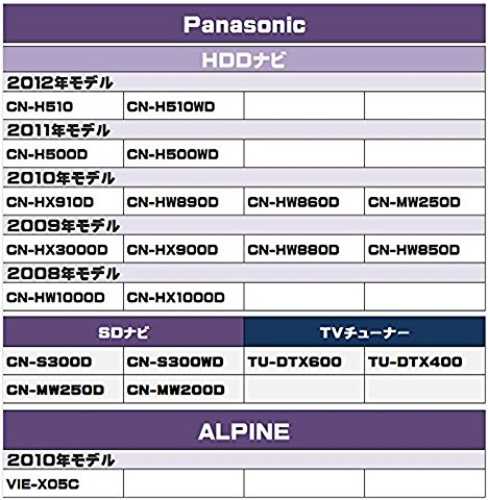 Panasonic

HDDナビ

2012年モデル

| CN-H510 | CN-H510WD | | |
|---|---|---|---|

2011年モデル

| CN-H500D | CN-H500WD | | |
|---|---|---|---|

2010年モデル

| CN-HX910D | CN-HW890D | CN-HW860D | CN-MW250D |
|---|---|---|---|

2009年モデル

| CN-HX3000D | CN-HX900D | CN-HW880D | CN-HW850D |
|---|---|---|---|

2008年モデル

| CN-HW1000D | CN-HX1000D | | |
|---|---|---|---|

| SDナビ | | TVチューナー | |
|---|---|---|---|
| CN-S300D | CN-S300WD | TU-DTX600 | TU-DTX400 |
| CN-MW250D | CN-MW200D | | |

ALPINE

2010年モデル

| VIE-X05C | | | |
|---|---|---|---|